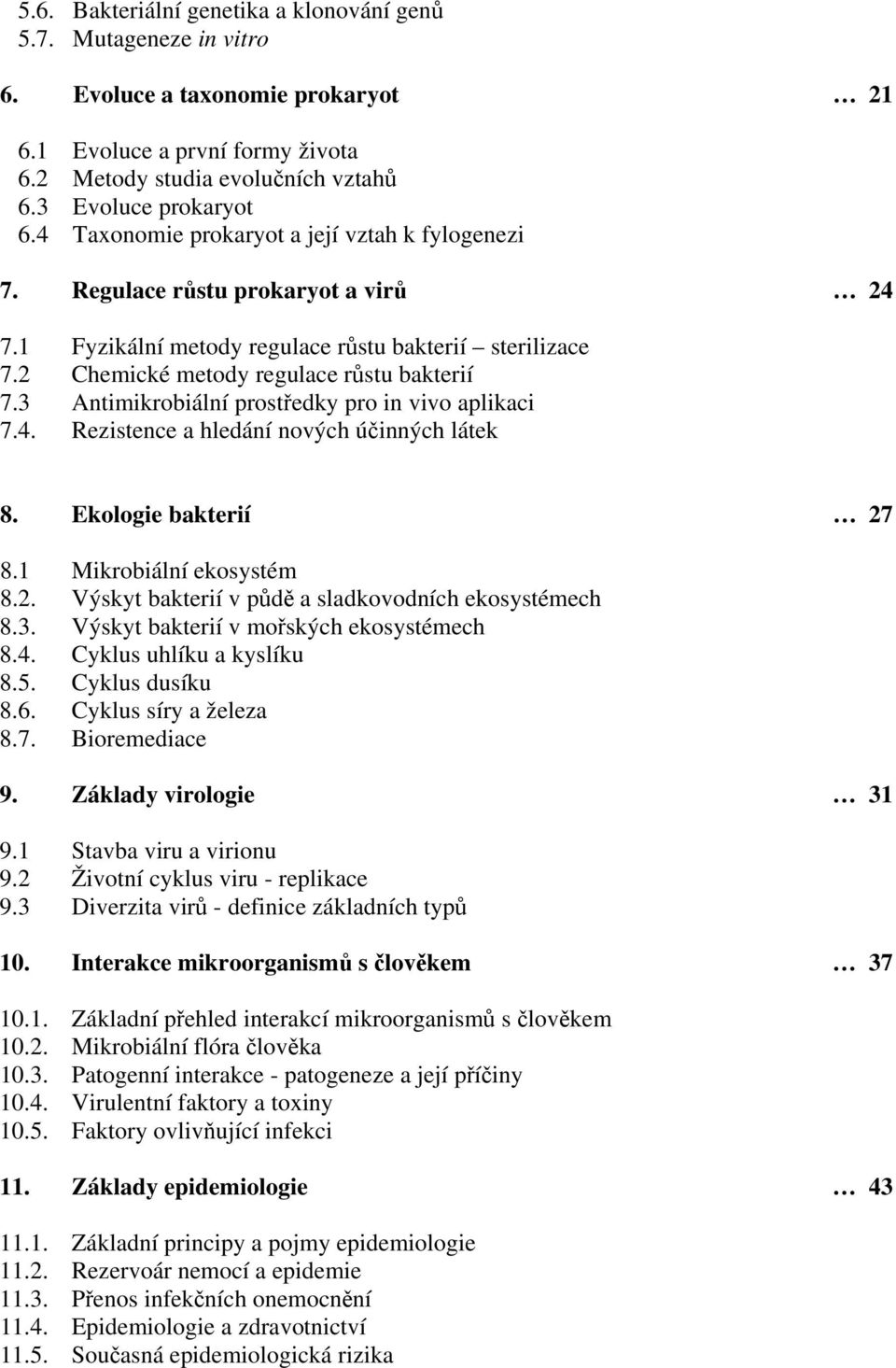 5.6. Bakteriální genetika a klonování genů
5.7. Mutageneze in vitro

6. Evoluce a taxonomie prokaryot … 21

6.1 Evoluce a první formy života
6.2 Metody studia evolučních vztahů
6.3 Evoluce prokaryot
6.4 Taxonomie prokaryot a její vztah k fylogenezi

7. Regulace růstu prokaryot a virů … 24

7.1 Fyzikální metody regulace růstu bakterií – sterilizace
7.2 Chemické metody regulace růstu bakterií
7.3 Antimikrobiální prostředky pro in vivo aplikaci
7.4. Rezistence a hledání nových účinných látek

8. Ekologie bakterií … 27

8.1 Mikrobiální ekosystém
8.2. Výskyt bakterií v půdě a sladkovodních ekosystémech
8.3. Výskyt bakterií v mořských ekosystémech
8.4. Cyklus uhlíku a kyslíku
8.5. Cyklus dusíku
8.6. Cyklus síry a železa
8.7. Bioremediace

9. Základy virologie … 31

9.1 Stavba viru a virionu
9.2 Životní cyklus viru - replikace
9.3 Diverzita virů - definice základních typů

10. Interakce mikroorganismů s člověkem … 37

10.1. Základní přehled interakcí mikroorganismů s člověkem
10.2. Mikrobiální flóra člověka
10.3. Patogenní interakce - patogeneze a její příčiny
10.4. Virulentní faktory a toxiny
10.5. Faktory ovlivňující infekci

11. Základy epidemiologie … 43

11.1. Základní principy a pojmy epidemiologie
11.2. Rezervoár nemocí a epidemie
11.3. Přenos infekčních onemocnění
11.4. Epidemiologie a zdravotnictví
11.5. Současná epidemiologická rizika